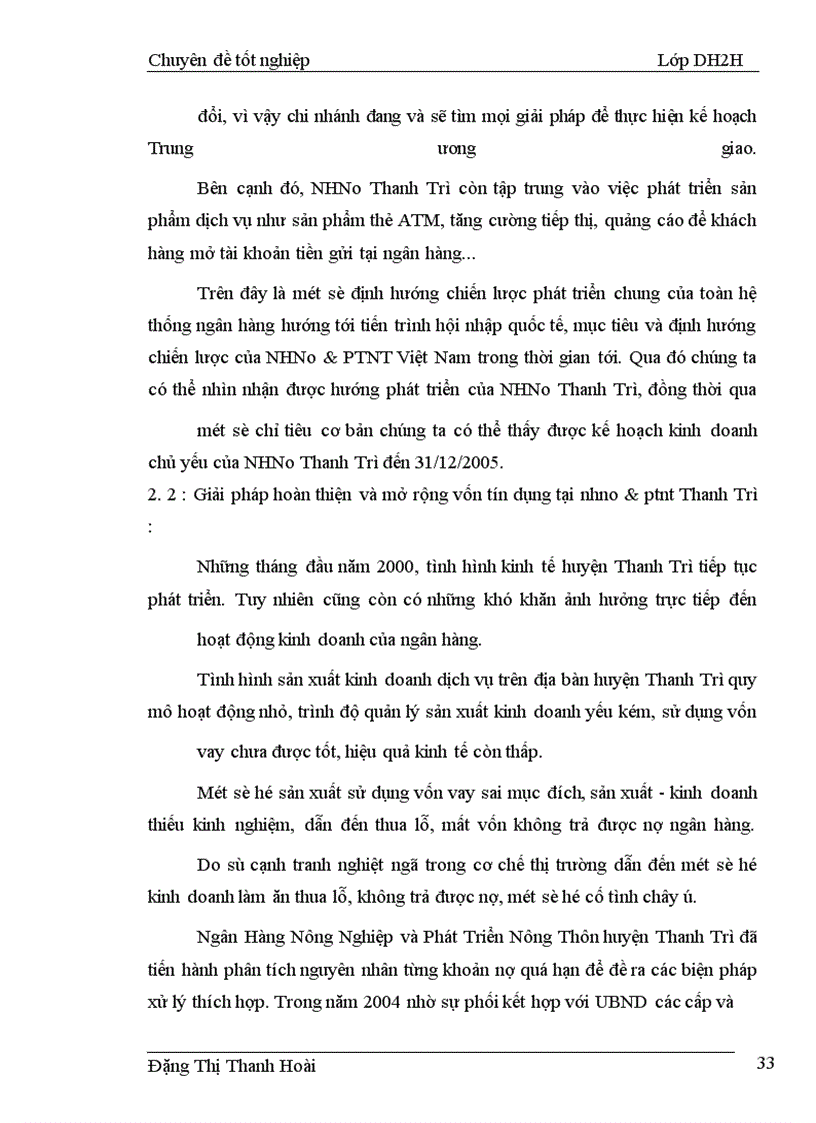 Chuyên đề tốt nghiệp Lớp DH2H

đổi, vì vậy chi nhánh đang và sẽ tìm mọi giải pháp để thực hiện kế hoạch Trung ương giao.

Bên cạnh đó, NHNo Thanh Trì còn tập trung vào việc phát triển sản phẩm dịch vụ như sản phẩm thẻ ATM, tăng cường tiếp thị, quảng cáo để khách hàng mở tài khoản tiền gửi tại ngân hàng...

Trên đây là mét sè định hướng chiến lược phát triển chung của toàn hệ thống ngân hàng hướng tới tiến trình hội nhập quốc tế, mục tiêu và định hướng chiến lược của NHNo & PTNT Việt Nam trong thời gian tới. Qua đó chúng ta có thể nhìn nhận được hướng phát triển của NHNo Thanh Trì, đồng thời qua

mét sè chỉ tiêu cơ bản chúng ta có thể thấy được kế hoạch kinh doanh chủ yếu của NHNo Thanh Trì đến 31/12/2005.

2. 2 : Giải pháp hoàn thiện và mở rộng vốn tín dụng tại nhno & ptnt Thanh Trì :

Những tháng đầu năm 2000, tình hình kinh tế huyện Thanh Trì tiếp tục phát triển. Tuy nhiên cũng còn có những khó khăn ảnh hưởng trực tiếp đến

hoạt động kinh doanh của ngân hàng.

Tình hình sản xuất kinh doanh dịch vụ trên địa bàn huyện Thanh Trì quy mô hoạt động nhỏ, trình độ quản lý sản xuất kinh doanh yếu kém, sử dụng vốn

vay chưa được tốt, hiệu quả kinh tế còn thấp.

Mét sè hé sản xuất sử dụng vốn vay sai mục đích, sản xuất - kinh doanh thiếu kinh nghiệm, dẫn đến thua lỗ, mất vốn không trả được nợ ngân hàng.

Do sù cạnh tranh nghiệt ngã trong cơ chế thị trường dẫn đến mét sè hé kinh doanh làm ăn thua lỗ, không trả được nợ, mét sè hé cố tình chây ú.

Ngân Hàng Nông Nghiệp và Phát Triển Nông Thôn huyện Thanh Trì đã tiến hành phân tích nguyên nhân từng khoản nợ quá hạn để đề ra các biện pháp xử lý thích hợp. Trong năm 2004 nhờ sự phối kết hợp với UBND các cấp và

Đặng Thị Thanh Hoài 33